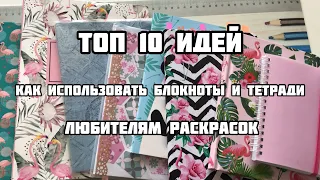 ТОП 10 ИДЕЙ

КАК ИСПОЛЬЗОВАТЬ БЛОКНОТЫ И ТЕТРАДИ

ЛЮБИТЕЛЯМ РАСКРАСОК